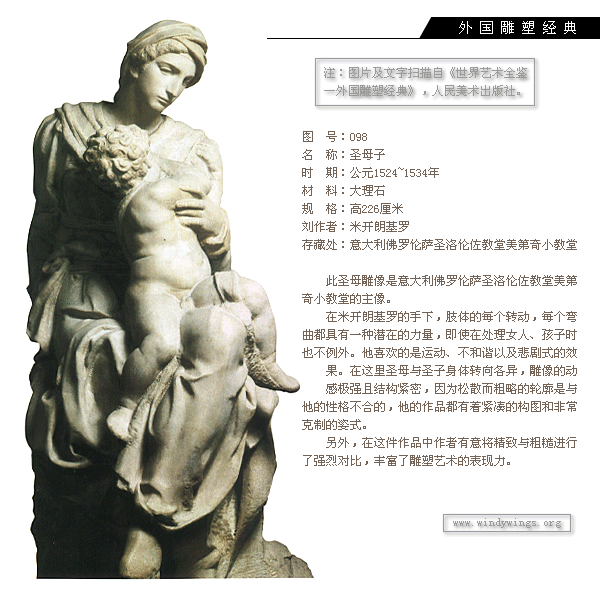 外国雕塑经典

注：图片及文字扫描自《世界艺术全鉴—外国雕塑经典》，人民美术出版社。

图　号：098
名　称：圣母子
时　期：公元1524~1534年
材　料：大理石
规　格：高226厘米
刘作者：米开朗基罗
存藏处：意大利佛罗伦萨圣洛伦佐教堂美第奇小教堂

此圣母雕像是意大利佛罗伦萨圣洛伦佐教堂美第奇小教堂的主像。

在米开朗基罗的手下，肢体的每个转动，每个弯曲都具有一种潜在的力量，即使在处理女人、孩子时也不例外。他喜欢的是运动、不和谐以及悲剧式的效果。在这里圣母与圣子身体转向各异，雕像的动感极强且结构紧密，因为松散而粗略的轮廓是与他的性格不合的，他的作品都有着紧凑的构图和非常克制的姿式。

另外，在这件作品中作者有意将精致与粗糙进行了强烈对比，丰富了雕塑艺术的表现力。

www.windywings.org